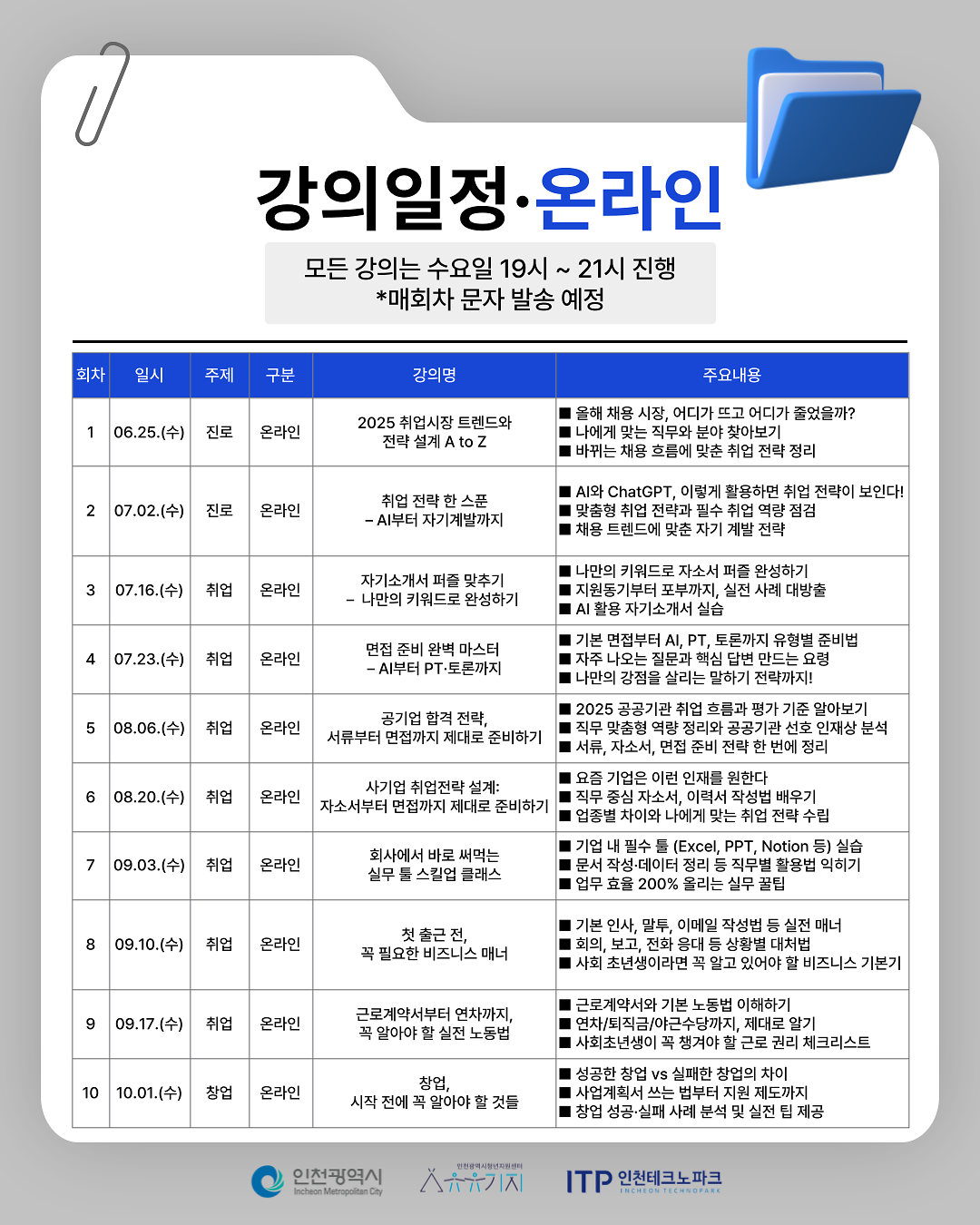 강의일정·온라인

모든 강의는 수요일 19시 ~ 21시 진행
*매회차 문자 발송 예정

| 회차 | 일시 | 주제 | 구분 | 강의명 | 주요내용 |
|---|---|---|---|---|---|
| 1 | 06.25.(수) | 진로 | 온라인 | 2025 취업시장 트렌드와 전략 설계 A to Z | ■ 올해 채용 시장, 어디가 뜨고 어디가 줄었을까? ■ 나에게 맞는 직무와 분야 찾아보기 ■ 바뀌는 채용 흐름에 맞춘 취업 전략 정리 |
| 2 | 07.02.(수) | 진로 | 온라인 | 취업 전략 한 스푼 – AI부터 자기계발까지 | ■ AI와 ChatGPT, 이렇게 활용하면 취업 전략이 보인다! ■ 맞춤형 취업 전략과 필수 취업 역량 점검 ■ 채용 트렌드에 맞춘 자기 계발 전략 |
| 3 | 07.16.(수) | 취업 | 온라인 | 자기소개서 퍼즐 맞추기 – 나만의 키워드로 완성하기 | ■ 나만의 키워드로 자소서 퍼즐 완성하기 ■ 지원동기부터 포부까지, 실전 사례 대방출 ■ AI 활용 자기소개서 실습 |
| 4 | 07.23.(수) | 취업 | 온라인 | 면접 준비 완벽 마스터 – AI부터 PT·토론까지 | ■ 기본 면접부터 AI, PT, 토론까지 유형별 준비법 ■ 자주 나오는 질문과 핵심 답변 만드는 요령 ■ 나만의 강점을 살리는 말하기 전략까지! |
| 5 | 08.06.(수) | 취업 | 온라인 | 공기업 합격 전략, 서류부터 면접까지 제대로 준비하기 | ■ 2025 공공기관 취업 흐름과 평가 기준 알아보기 ■ 직무 맞춤형 역량 정리와 공공기관 선호 인재상 분석 ■ 서류, 자소서, 면접 준비 전략 한 번에 정리 |
| 6 | 08.20.(수) | 취업 | 온라인 | 사기업 취업전략 설계: 자소서부터 면접까지 제대로 준비하기 | ■ 요즘 기업은 이런 인재를 원한다 ■ 직무 중심 자소서, 이력서 작성법 배우기 ■ 업종별 차이와 나에게 맞는 취업 전략 수립 |
| 7 | 09.03.(수) | 취업 | 온라인 | 회사에서 바로 써먹는 실무 툴 스킬업 클래스 | ■ 기업 내 필수 툴 (Excel, PPT, Notion 등) 실습 ■ 문서 작성·데이터 정리 등 직무별 활용법 익히기 ■ 업무 효율 200% 올리는 실무 꿀팁 |
| 8 | 09.10.(수) | 취업 | 온라인 | 첫 출근 전, 꼭 필요한 비즈니스 매너 | ■ 기본 인사, 말투, 이메일 작성법 등 실전 매너 ■ 회의, 보고, 전화 응대 등 상황별 대처법 ■ 사회 초년생이라면 꼭 알고 있어야 할 비즈니스 기본기 |
| 9 | 09.17.(수) | 취업 | 온라인 | 근로계약서부터 연차까지, 꼭 알아야 할 실전 노동법 | ■ 근로계약서와 기본 노동법 이해하기 ■ 연차/퇴직금/야근수당까지, 제대로 알기 ■ 사회초년생이 꼭 챙겨야 할 근로 권리 체크리스트 |
| 10 | 10.01.(수) | 창업 | 온라인 | 창업, 시작 전에 꼭 알아야 할 것들 | ■ 성공한 창업 vs 실패한 창업의 차이 ■ 사업계획서 쓰는 법부터 지원 제도까지 ■ 창업 성공·실패 사례 분석 및 실전 팁 제공 |

인천광역시 Incheon Metropolitan City
인천광역시청년지원센터 유유기지
ITP 인천테크노파크 INCHEON TECHNOPARK